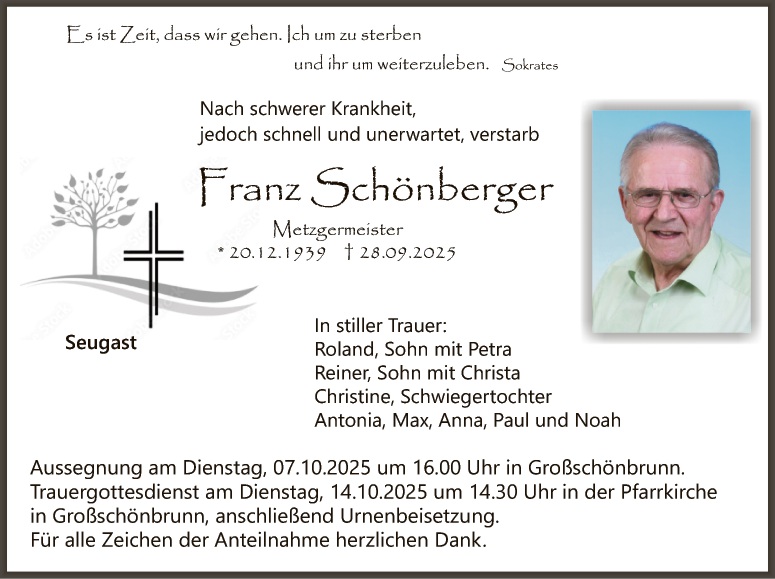 Es ist Zeit, dass wir gehen. Ich um zu sterben
und ihr um weiterzuleben. Sokrates

Nach schwerer Krankheit,
jedoch schnell und unerwartet, verstarb

Franz Schönberger

Metzgermeister

* 20.12.1939 † 28.09.2025

Seugast

In stiller Trauer:
Roland, Sohn mit Petra
Reiner, Sohn mit Christa
Christine, Schwiegertochter
Antonia, Max, Anna, Paul und Noah

Aussegnung am Dienstag, 07.10.2025 um 16.00 Uhr in Großschönbrunn.
Trauergottesdienst am Dienstag, 14.10.2025 um 14.30 Uhr in der Pfarrkirche in Großschönbrunn, anschließend Urnenbeisetzung.
Für alle Zeichen der Anteilnahme herzlichen Dank.